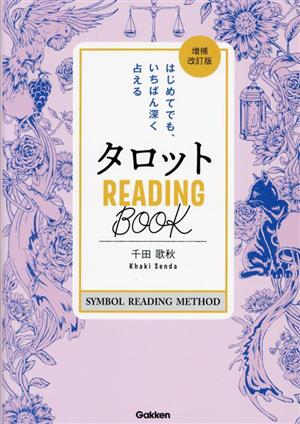 増補改訂版

はじめてでも、いちばん深く占える

タロット
READING
BOOK

千田 歌秋
Khaki Senda

SYMBOL READING METHOD

Gakken